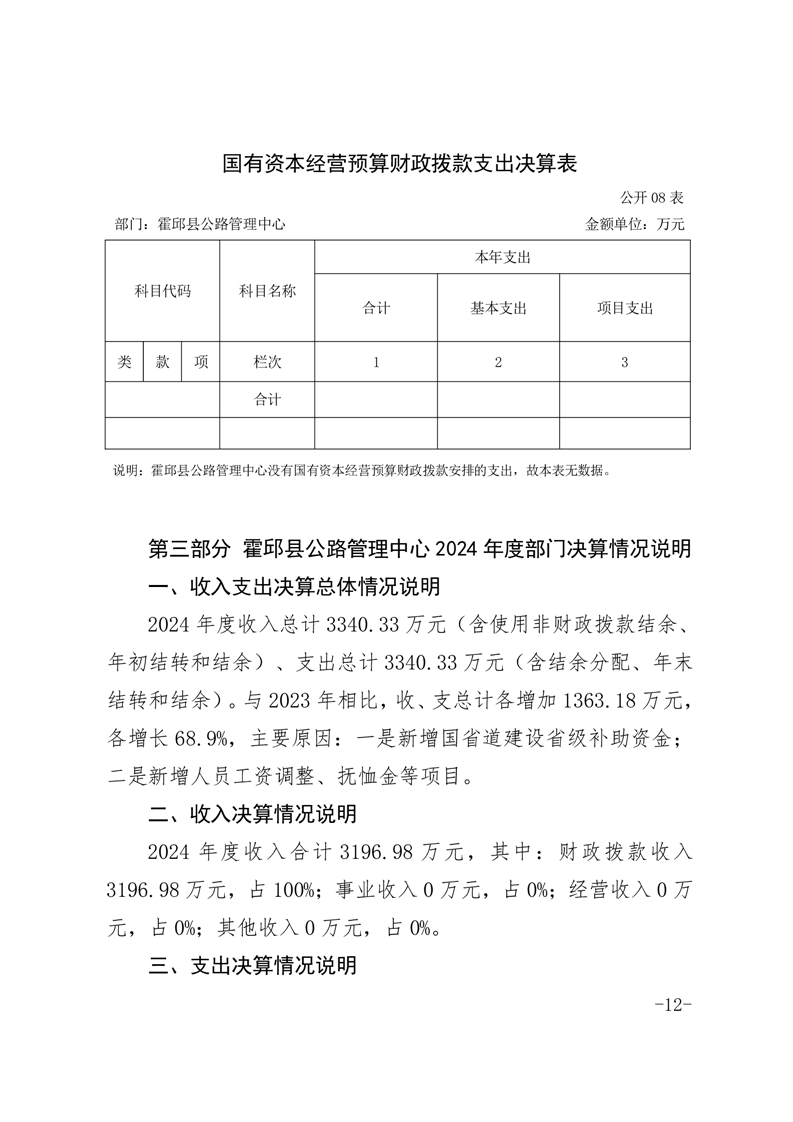 国有资本经营预算财政拨款支出决算表

公开 08 表

部门：霍邱县公路管理中心　　　　金额单位：万元

| 科目代码 | | | 科目名称 | 本年支出 | | |
|---|---|---|---|---|---|---|
| | | | | 合计 | 基本支出 | 项目支出 |
| 类 | 款 | 项 | 栏次 | 1 | 2 | 3 |
| | | | 合计 | | | |
| | | | | | | |

说明：霍邱县公路管理中心没有国有资本经营预算财政拨款安排的支出，故本表无数据。

第三部分 霍邱县公路管理中心 2024 年度部门决算情况说明

一、收入支出决算总体情况说明

2024 年度收入总计 3340.33 万元（含使用非财政拨款结余、年初结转和结余）、支出总计 3340.33 万元（含结余分配、年末结转和结余）。与 2023 年相比，收、支总计各增加 1363.18 万元，各增长 68.9%，主要原因：一是新增国省道建设省级补助资金；二是新增人员工资调整、抚恤金等项目。

二、收入决算情况说明

2024 年度收入合计 3196.98 万元，其中：财政拨款收入 3196.98 万元，占 100%；事业收入 0 万元，占 0%；经营收入 0 万元，占 0%；其他收入 0 万元，占 0%。

三、支出决算情况说明

-12-